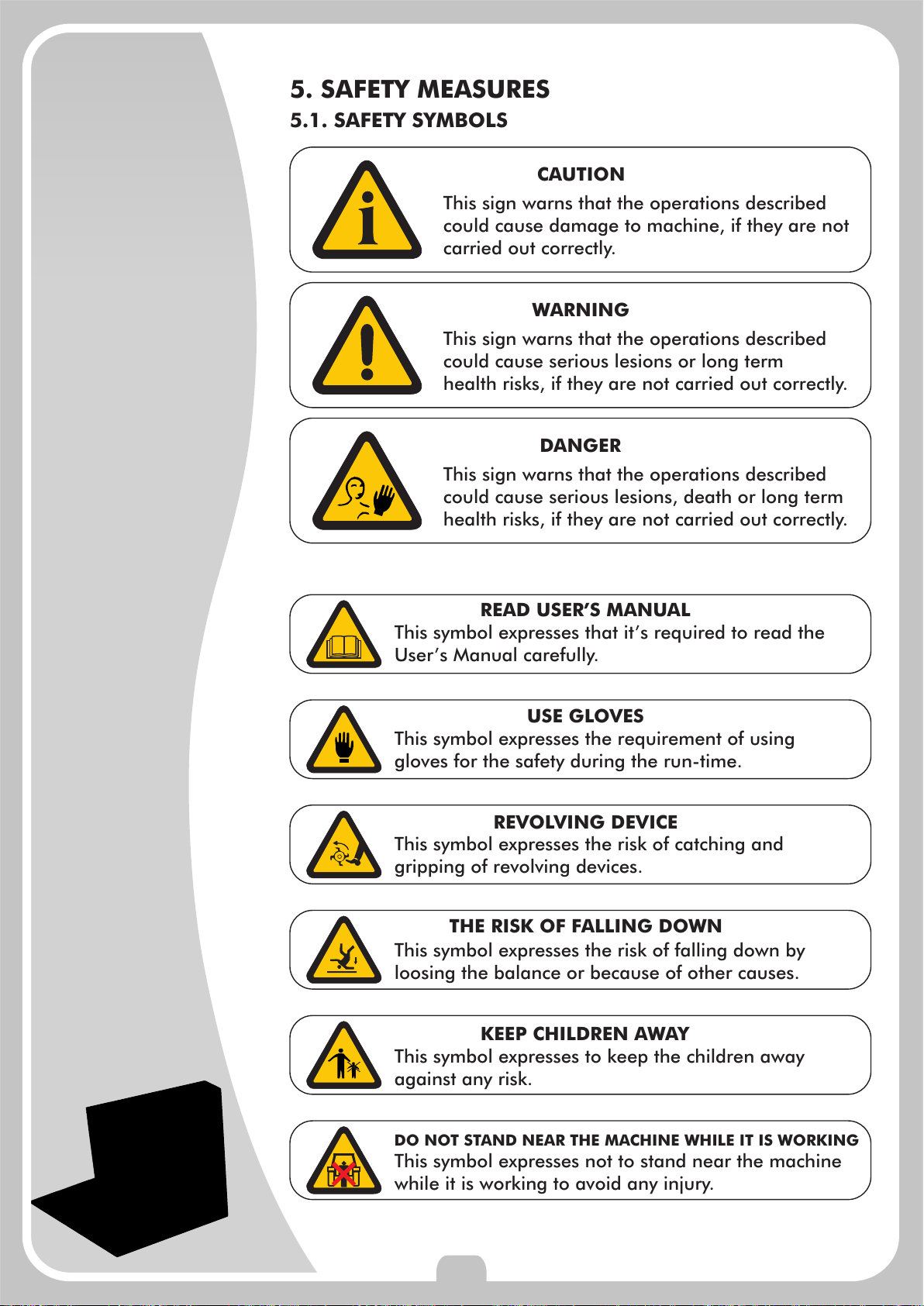 5. SAFETY MEASURES
5.1. SAFETY SYMBOLS

CAUTION
This sign warns that the operations described could cause damage to machine, if they are not carried out correctly.

WARNING
This sign warns that the operations described could cause serious lesions or long term health risks, if they are not carried out correctly.

DANGER
This sign warns that the operations described could cause serious lesions, death or long term health risks, if they are not carried out correctly.

READ USER'S MANUAL
This symbol expresses that it's required to read the User's Manual carefully.

USE GLOVES
This symbol expresses the requirement of using gloves for the safety during the run-time.

REVOLVING DEVICE
This symbol expresses the risk of catching and gripping of revolving devices.

THE RISK OF FALLING DOWN
This symbol expresses the risk of falling down by loosing the balance or because of other causes.

KEEP CHILDREN AWAY
This symbol expresses to keep the children away against any risk.

DO NOT STAND NEAR THE MACHINE WHILE IT IS WORKING
This symbol expresses not to stand near the machine while it is working to avoid any injury.